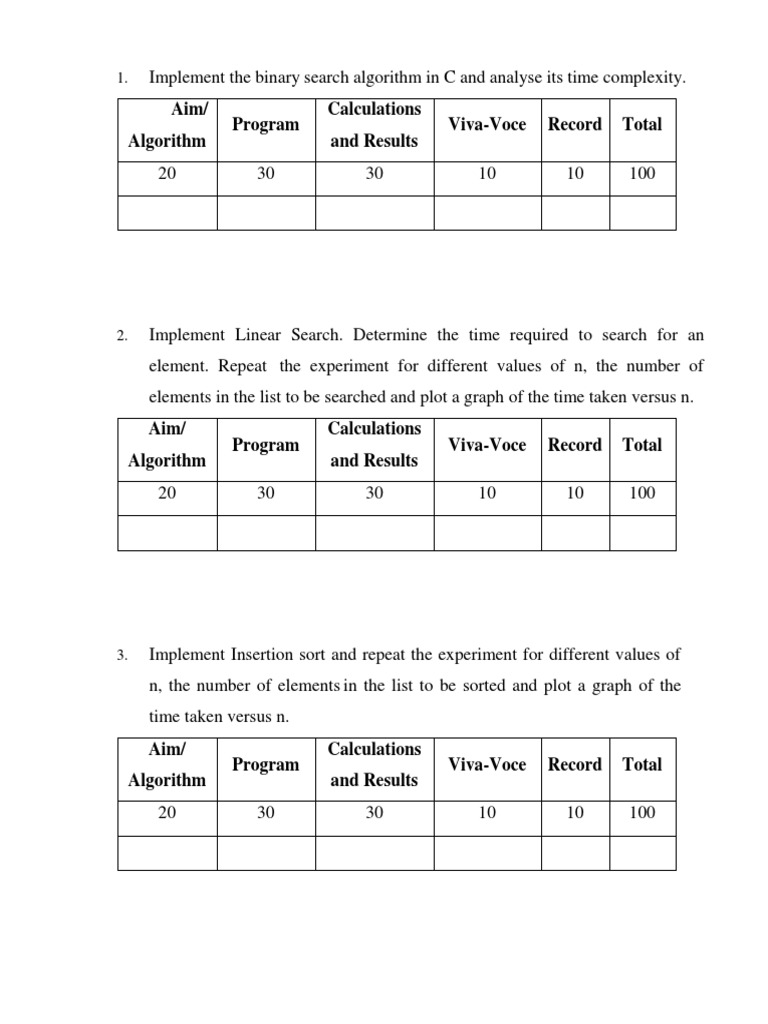 1. Implement the binary search algorithm in C and analyse its time complexity.

| Aim/ Algorithm | Program | Calculations and Results | Viva-Voce | Record | Total |
|---|---|---|---|---|---|
| 20 | 30 | 30 | 10 | 10 | 100 |
| | | | | | |

2. Implement Linear Search. Determine the time required to search for an element. Repeat the experiment for different values of n, the number of elements in the list to be searched and plot a graph of the time taken versus n.

| Aim/ Algorithm | Program | Calculations and Results | Viva-Voce | Record | Total |
|---|---|---|---|---|---|
| 20 | 30 | 30 | 10 | 10 | 100 |
| | | | | | |

3. Implement Insertion sort and repeat the experiment for different values of n, the number of elements in the list to be sorted and plot a graph of the time taken versus n.

| Aim/ Algorithm | Program | Calculations and Results | Viva-Voce | Record | Total |
|---|---|---|---|---|---|
| 20 | 30 | 30 | 10 | 10 | 100 |
| | | | | | |